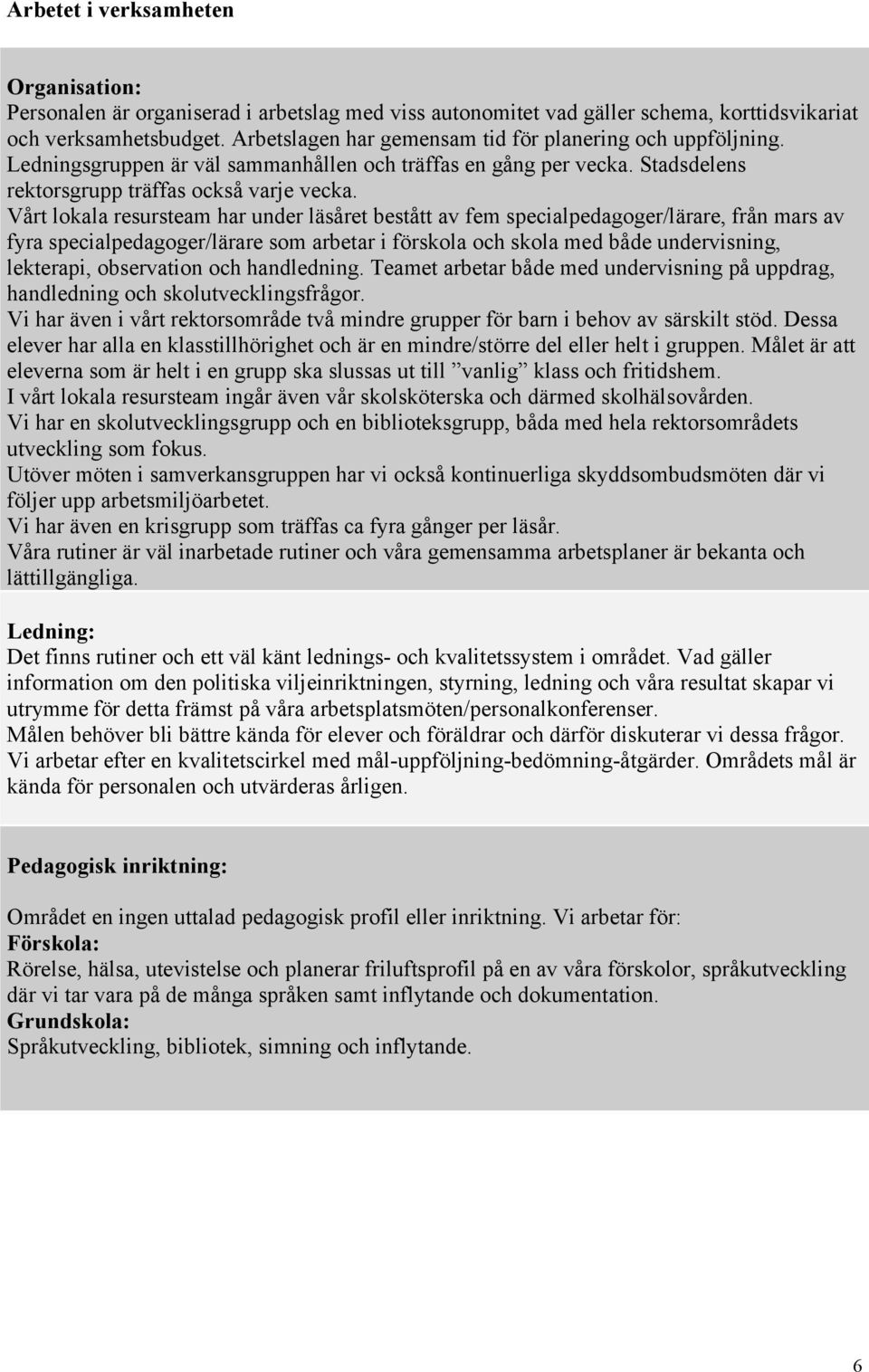 Arbetet i verksamheten

Organisation:
Personalen är organiserad i arbetslag med viss autonomitet vad gäller schema, korttidsvikariat och verksamhetsbudget. Arbetslagen har gemensam tid för planering och uppföljning. Ledningsgruppen är väl sammanhållen och träffas en gång per vecka. Stadsdelens rektorsgrupp träffas också varje vecka.
Vårt lokala resursteam har under läsåret bestått av fem specialpedagoger/lärare, från mars av fyra specialpedagoger/lärare som arbetar i förskola och skola med både undervisning, lekterapi, observation och handledning. Teamet arbetar både med undervisning på uppdrag, handledning och skolutvecklingsfrågor.
Vi har även i vårt rektorsområde två mindre grupper för barn i behov av särskilt stöd. Dessa elever har alla en klasstillhörighet och är en mindre/större del eller helt i gruppen. Målet är att eleverna som är helt i en grupp ska slussas ut till ”vanlig” klass och fritidshem.
I vårt lokala resursteam ingår även vår skolsköterska och därmed skolhälsovården.
Vi har en skolutvecklingsgrupp och en biblioteksgrupp, båda med hela rektorsområdets utveckling som fokus.
Utöver möten i samverkansgruppen har vi också kontinuerliga skyddsombudsmöten där vi följer upp arbetsmiljöarbetet.
Vi har även en krisgrupp som träffas ca fyra gånger per läsår.
Våra rutiner är väl inarbetade rutiner och våra gemensamma arbetsplaner är bekanta och lättillgängliga.

Ledning:
Det finns rutiner och ett väl känt lednings- och kvalitetssystem i området. Vad gäller information om den politiska viljeinriktningen, styrning, ledning och våra resultat skapar vi utrymme för detta främst på våra arbetsplatsmöten/personalkonferenser.
Målen behöver bli bättre kända för elever och föräldrar och därför diskuterar vi dessa frågor.
Vi arbetar efter en kvalitetscirkel med mål-uppföljning-bedömning-åtgärder. Områdets mål är kända för personalen och utvärderas årligen.

Pedagogisk inriktning:

Området en ingen uttalad pedagogisk profil eller inriktning. Vi arbetar för:
Förskola:
Rörelse, hälsa, utevistelse och planerar friluftsprofil på en av våra förskolor, språkutveckling där vi tar vara på de många språken samt inflytande och dokumentation.
Grundskola:
Språkutveckling, bibliotek, simning och inflytande.

6